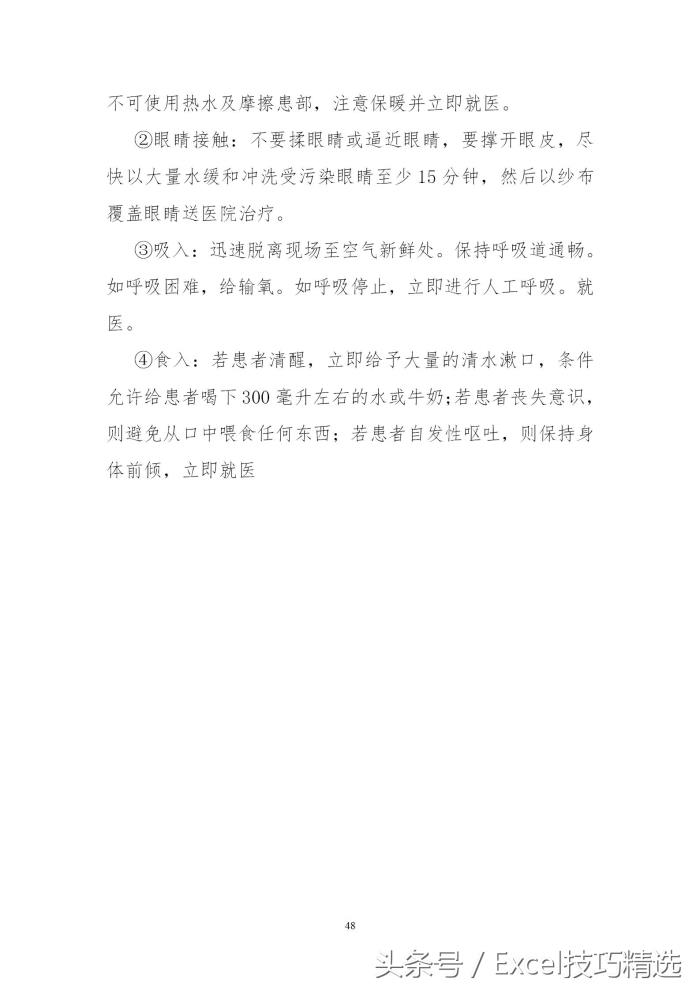 不可使用热水及摩擦患部，注意保暖并立即就医。

②眼睛接触：不要揉眼睛或逼近眼睛，要撑开眼皮，尽快以大量水缓和冲洗受污染眼睛至少 15 分钟，然后以纱布覆盖眼睛送医院治疗。

③吸入：迅速脱离现场至空气新鲜处。保持呼吸道通畅。如呼吸困难，给输氧。如呼吸停止，立即进行人工呼吸。就医。

④食入：若患者清醒，立即给予大量的清水漱口，条件允许给患者喝下 300 毫升左右的水或牛奶;若患者丧失意识，则避免从口中喂食任何东西；若患者自发性呕吐，则保持身体前倾，立即就医

48

头条号 / Excel技巧精选